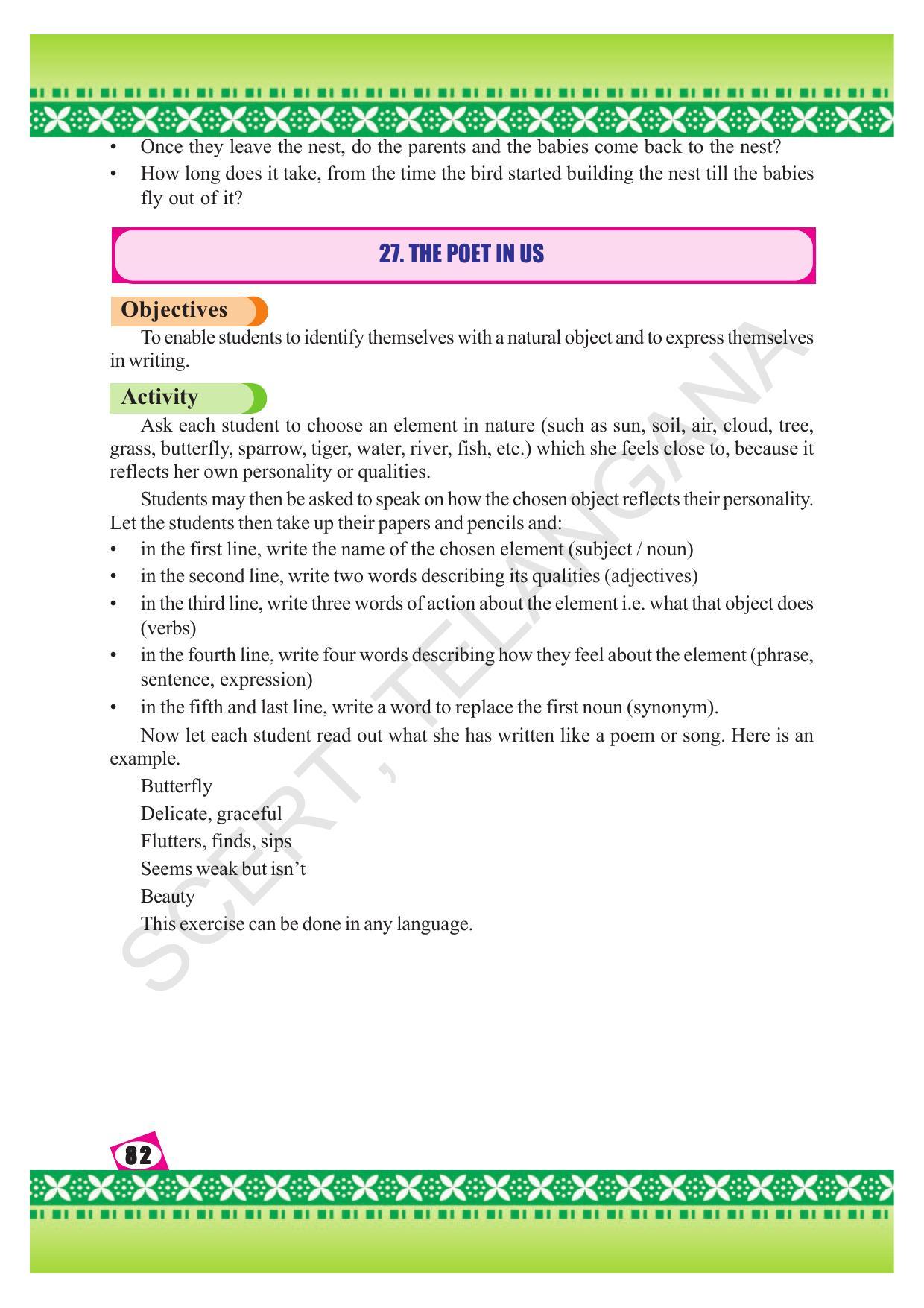 • Once they leave the nest, do the parents and the babies come back to the nest?
• How long does it take, from the time the bird started building the nest till the babies fly out of it?

27. THE POET IN US

Objectives

To enable students to identify themselves with a natural object and to express themselves in writing.

Activity

Ask each student to choose an element in nature (such as sun, soil, air, cloud, tree, grass, butterfly, sparrow, tiger, water, river, fish, etc.) which she feels close to, because it reflects her own personality or qualities.

Students may then be asked to speak on how the chosen object reflects their personality. Let the students then take up their papers and pencils and:
• in the first line, write the name of the chosen element (subject / noun)
• in the second line, write two words describing its qualities (adjectives)
• in the third line, write three words of action about the element i.e. what that object does (verbs)
• in the fourth line, write four words describing how they feel about the element (phrase, sentence, expression)
• in the fifth and last line, write a word to replace the first noun (synonym).

Now let each student read out what she has written like a poem or song. Here is an example.

Butterfly
Delicate, graceful
Flutters, finds, sips
Seems weak but isn't
Beauty

This exercise can be done in any language.

82

SCERT, TELANGANA